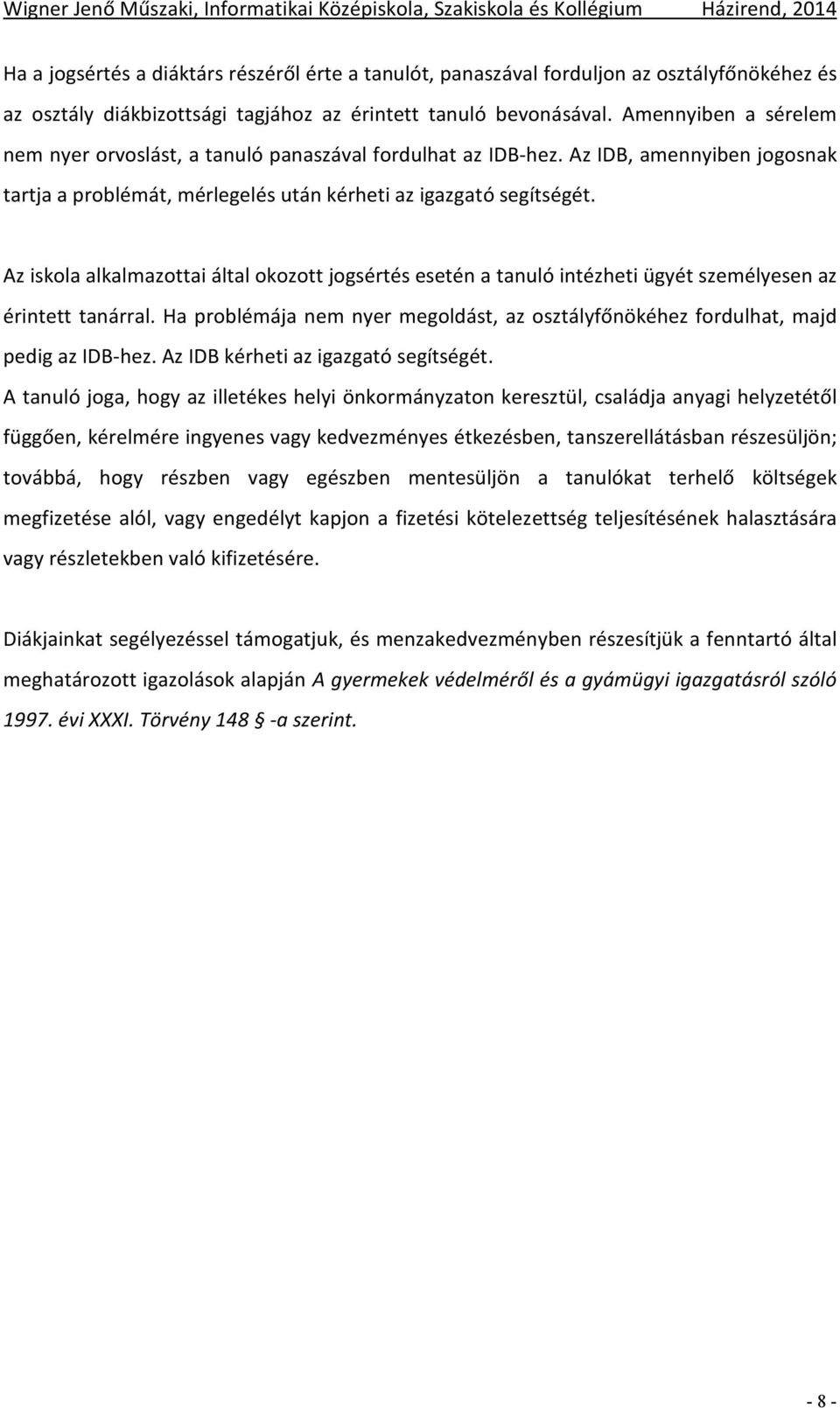 Wigner Jenő Műszaki, Informatikai Középiskola, Szakiskola és Kollégium Házirend, 2014

Ha a jogsértés a diáktárs részéről érte a tanulót, panaszával forduljon az osztályfőnökéhez és az osztály diákbizottsági tagjához az érintett tanuló bevonásával. Amennyiben a sérelem nem nyer orvoslást, a tanuló panaszával fordulhat az IDB-hez. Az IDB, amennyiben jogosnak tartja a problémát, mérlegelés után kérheti az igazgató segítségét.

Az iskola alkalmazottai által okozott jogsértés esetén a tanuló intézheti ügyét személyesen az érintett tanárral. Ha problémája nem nyer megoldást, az osztályfőnökéhez fordulhat, majd pedig az IDB-hez. Az IDB kérheti az igazgató segítségét.

A tanuló joga, hogy az illetékes helyi önkormányzaton keresztül, családja anyagi helyzetétől függően, kérelmére ingyenes vagy kedvezményes étkezésben, tanszerellátásban részesüljön; továbbá, hogy részben vagy egészben mentesüljön a tanulókat terhelő költségek megfizetése alól, vagy engedélyt kapjon a fizetési kötelezettség teljesítésének halasztására vagy részletekben való kifizetésére.

Diákjainkat segélyezéssel támogatjuk, és menzakedvezményben részesítjük a fenntartó által meghatározott igazolások alapján A gyermekek védelméről és a gyámügyi igazgatásról szóló 1997. évi XXXI. Törvény 148 § -a szerint.

- 8 -